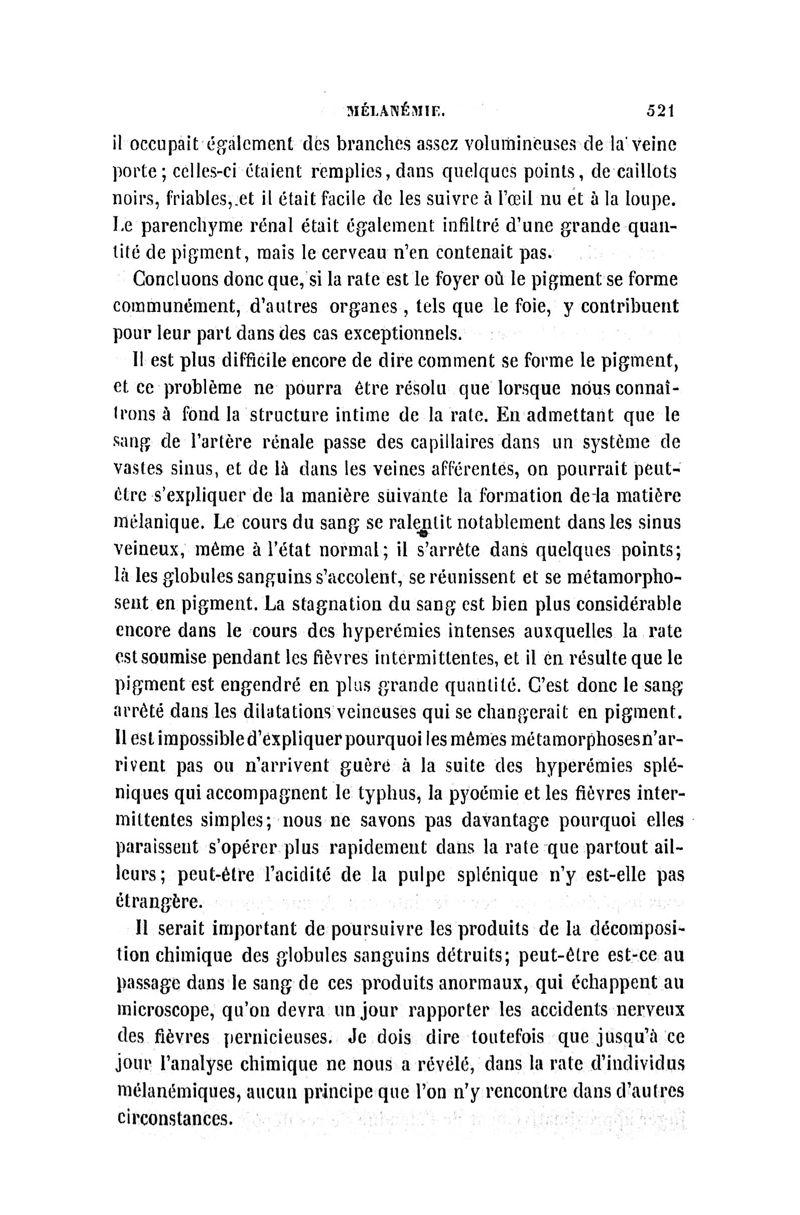 MÉLANÉMIE. 521

il occupait également des branches assez volumineuses de la veine porte; celles-ci étaient remplies, dans quelques points, de caillots noirs, friables, et il était facile de les suivre à l'œil nu et à la loupe. Le parenchyme rénal était également infiltré d'une grande quantité de pigment, mais le cerveau n'en contenait pas.

Concluons donc que, si la rate est le foyer où le pigment se forme communément, d'autres organes, tels que le foie, y contribuent pour leur part dans des cas exceptionnels.

Il est plus difficile encore de dire comment se forme le pigment, et ce problème ne pourra être résolu que lorsque nous connaîtrons à fond la structure intime de la rate. En admettant que le sang de l'artère rénale passe des capillaires dans un système de vastes sinus, et de là dans les veines afférentes, on pourrait peut-être s'expliquer de la manière suivante la formation de la matière mélanique. Le cours du sang se ralentit notablement dans les sinus veineux, même à l'état normal; il s'arrête dans quelques points; là les globules sanguins s'accolent, se réunissent et se métamorphosent en pigment. La stagnation du sang est bien plus considérable encore dans le cours des hyperémies intenses auxquelles la rate est soumise pendant les fièvres intermittentes, et il en résulte que le pigment est engendré en plus grande quantité. C'est donc le sang arrêté dans les dilatations veineuses qui se changerait en pigment. Il est impossible d'expliquer pourquoi les mêmes métamorphoses n'arrivent pas ou n'arrivent guère à la suite des hyperémies spléniques qui accompagnent le typhus, la pyoémie et les fièvres intermittentes simples; nous ne savons pas davantage pourquoi elles paraissent s'opérer plus rapidement dans la rate que partout ailleurs; peut-être l'acidité de la pulpe splénique n'y est-elle pas étrangère.

Il serait important de poursuivre les produits de la décomposition chimique des globules sanguins détruits; peut-être est-ce au passage dans le sang de ces produits anormaux, qui échappent au microscope, qu'on devra un jour rapporter les accidents nerveux des fièvres pernicieuses. Je dois dire toutefois que jusqu'à ce jour l'analyse chimique ne nous a révélé, dans la rate d'individus mélanémiques, aucun principe que l'on n'y rencontre dans d'autres circonstances.